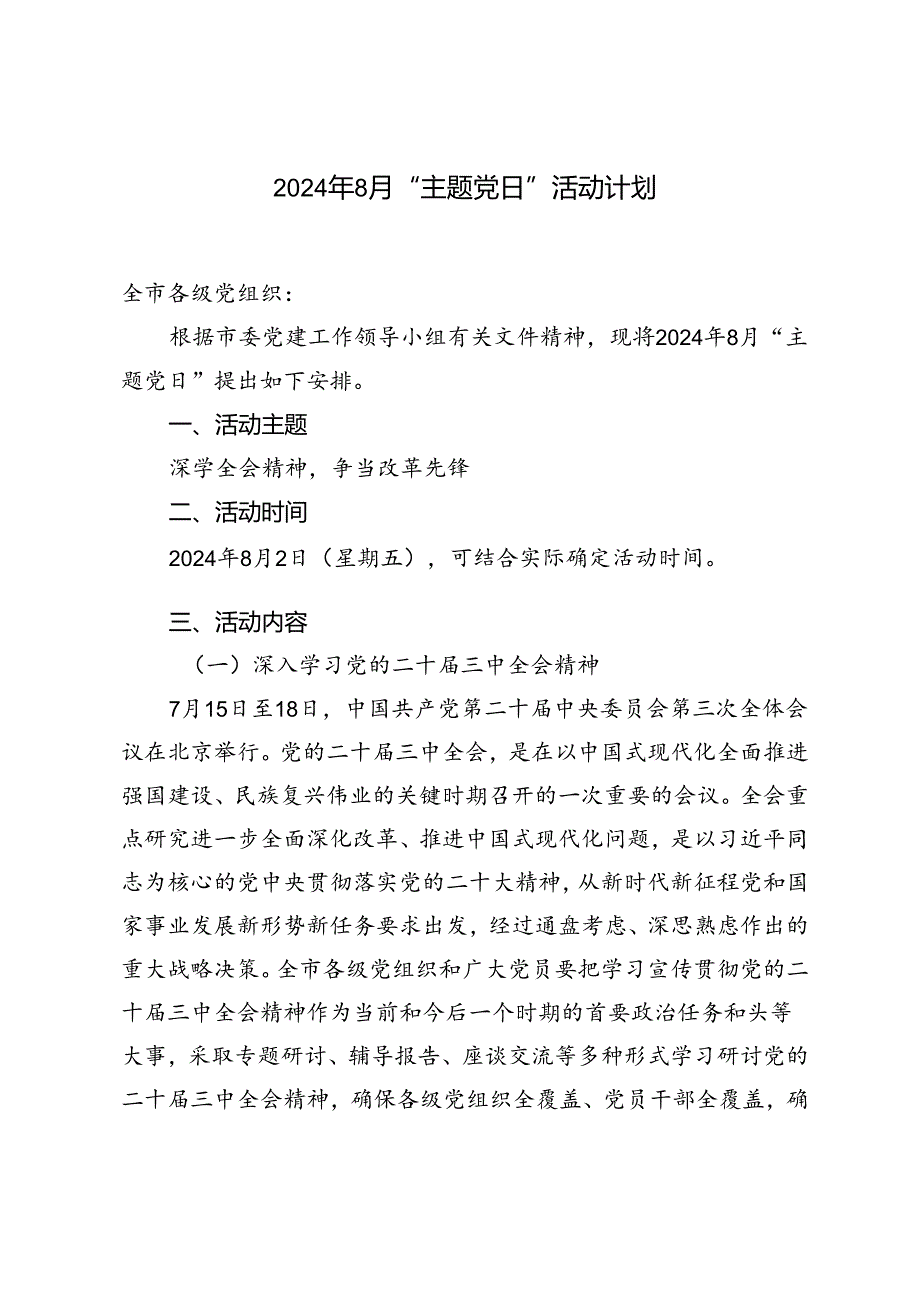 2024年8月“主题党日”活动计划

全市各级党组织：

根据市委党建工作领导小组有关文件精神，现将2024年8月“主题党日”提出如下安排。

一、活动主题

深学全会精神，争当改革先锋

二、活动时间

2024年8月2日（星期五），可结合实际确定活动时间。

三、活动内容

（一）深入学习党的二十届三中全会精神

7月15日至18日，中国共产党第二十届中央委员会第三次全体会议在北京举行。党的二十届三中全会，是在以中国式现代化全面推进强国建设、民族复兴伟业的关键时期召开的一次重要的会议。全会重点研究进一步全面深化改革、推进中国式现代化问题，是以习近平同志为核心的党中央贯彻落实党的二十大精神，从新时代新征程党和国家事业发展新形势新任务要求出发，经过通盘考虑、深思熟虑作出的重大战略决策。全市各级党组织和广大党员要把学习宣传贯彻党的二十届三中全会精神作为当前和今后一个时期的首要政治任务和头等大事，采取专题研讨、辅导报告、座谈交流等多种形式学习研讨党的二十届三中全会精神，确保各级党组织全覆盖、党员干部全覆盖，确